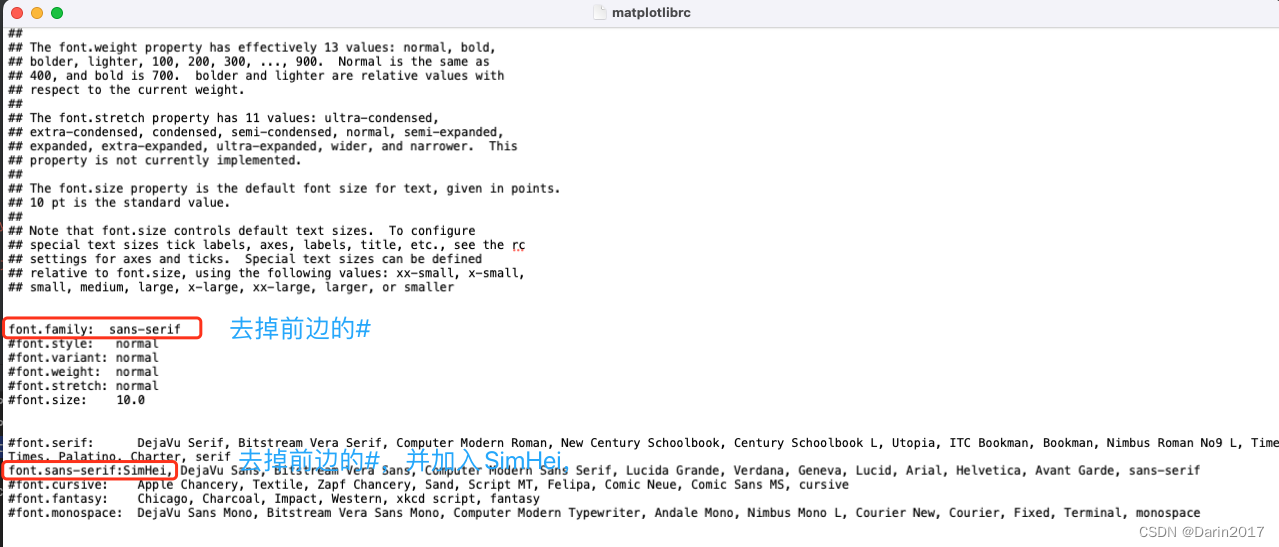 matplotlibrc

##
## The font.weight property has effectively 13 values: normal, bold,
## bolder, lighter, 100, 200, 300, ..., 900. Normal is the same as
## 400, and bold is 700. bolder and lighter are relative values with
## respect to the current weight.
##
## The font.stretch property has 11 values: ultra-condensed,
## extra-condensed, condensed, semi-condensed, normal, semi-expanded,
## expanded, extra-expanded, ultra-expanded, wider, and narrower. This
## property is not currently implemented.
##
## The font.size property is the default font size for text, given in points.
## 10 pt is the standard value.
##
## Note that font.size controls default text sizes. To configure
## special text sizes tick labels, axes, labels, title, etc., see the rc
## settings for axes and ticks. Special text sizes can be defined
## relative to font.size, using the following values: xx-small, x-small,
## small, medium, large, x-large, xx-large, larger, or smaller

font.family: sans-serif
去掉前边的#
#font.style: normal
#font.variant: normal
#font.weight: normal
#font.stretch: normal
#font.size: 10.0

#font.serif: DejaVu Serif, Bitstream Vera Serif, Computer Modern Roman, New Century Schoolbook, Century Schoolbook L, Utopia, ITC Bookman, Bookman, Nimbus Roman No9 L, Time
Times, Palatino, Charter, serif
去掉前边的#，并加入 SimHei
font.sans-serif:SimHei, DejaVu Sans, Bitstream Vera Sans, Computer Modern Sans Serif, Lucida Grande, Verdana, Geneva, Lucid, Arial, Helvetica, Avant Garde, sans-serif
#font.cursive: Apple Chancery, Textile, Zapf Chancery, Sand, Script MT, Felipa, Comic Neue, Comic Sans MS, cursive
#font.fantasy: Chicago, Charcoal, Impact, Western, xkcd script, fantasy
#font.monospace: DejaVu Sans Mono, Bitstream Vera Sans Mono, Computer Modern Typewriter, Andale Mono, Nimbus Mono L, Courier New, Courier, Fixed, Terminal, monospace

CSDN @Darin2017